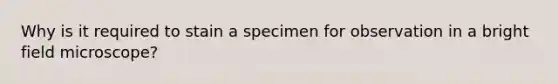 Why is it required to stain a specimen for observation in a bright field microscope?